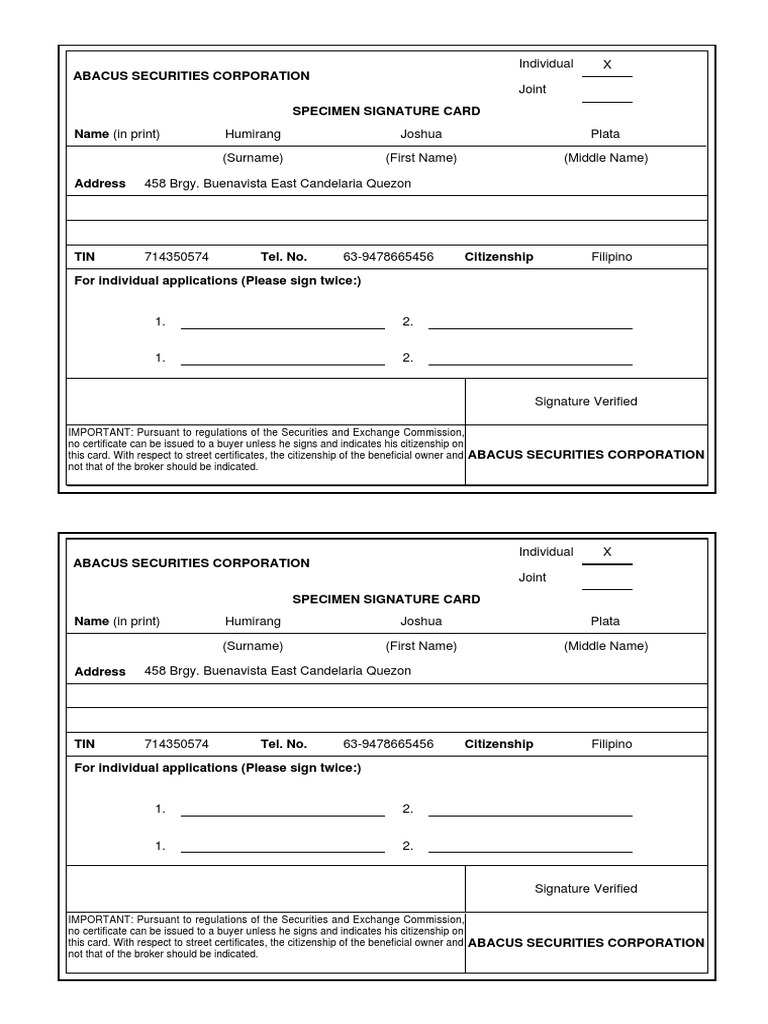 ABACUS SECURITIES CORPORATION

Individual X

Joint

SPECIMEN SIGNATURE CARD

Name (in print) Humirang Joshua Plata

(Surname) (First Name) (Middle Name)

Address 458 Brgy. Buenavista East Candelaria Quezon

TIN 714350574 Tel. No. 63-9478665456 Citizenship Filipino

For individual applications (Please sign twice:)

1. 2.

1. 2.

Signature Verified

IMPORTANT: Pursuant to regulations of the Securities and Exchange Commission, no certificate can be issued to a buyer unless he signs and indicates his citizenship on this card. With respect to street certificates, the citizenship of the beneficial owner and not that of the broker should be indicated.

ABACUS SECURITIES CORPORATION

ABACUS SECURITIES CORPORATION

Individual X

Joint

SPECIMEN SIGNATURE CARD

Name (in print) Humirang Joshua Plata

(Surname) (First Name) (Middle Name)

Address 458 Brgy. Buenavista East Candelaria Quezon

TIN 714350574 Tel. No. 63-9478665456 Citizenship Filipino

For individual applications (Please sign twice:)

1. 2.

1. 2.

Signature Verified

IMPORTANT: Pursuant to regulations of the Securities and Exchange Commission, no certificate can be issued to a buyer unless he signs and indicates his citizenship on this card. With respect to street certificates, the citizenship of the beneficial owner and not that of the broker should be indicated.

ABACUS SECURITIES CORPORATION